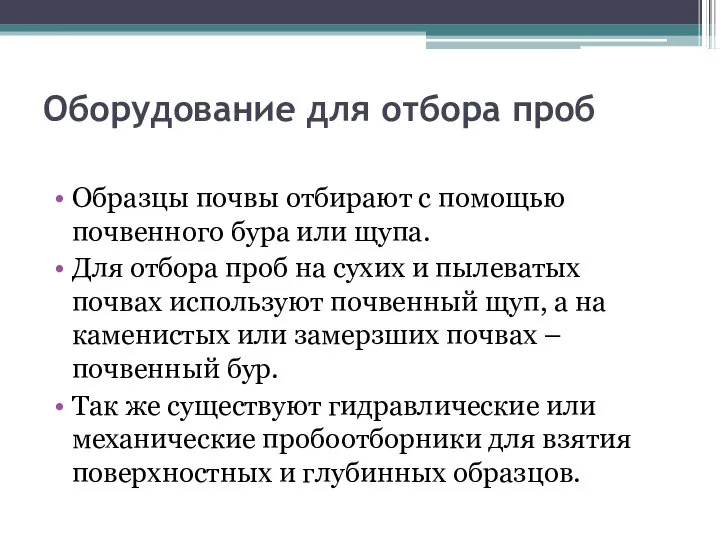 Оборудование для отбора проб

• Образцы почвы отбирают с помощью почвенного бура или щупа.
• Для отбора проб на сухих и пылеватых почвах используют почвенный щуп, а на каменистых или замерзших почвах – почвенный бур.
• Так же существуют гидравлические или механические пробоотборники для взятия поверхностных и глубинных образцов.